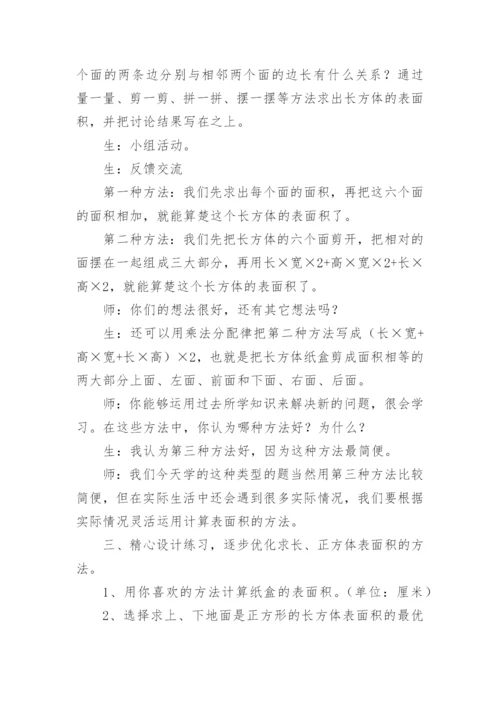 个面的两条边分别与相邻两个面的边长有什么关系？通过量一量、剪一剪、拼一拼、摆一摆等方法求出长方体的表面积，并把讨论结果写在之上。

生：小组活动。

生：反馈交流

第一种方法：我们先求出每个面的面积，再把这六个面的面积相加，就能算楚这个长方体的表面积了。

第二种方法：我们先把长方体的六个面剪开，把相对的面摆在一起组成三大部分，再用长×宽×2+高×宽×2+长×高×2，就能算楚这个长方体的表面积了。

师：你们的想法很好，还有其它想法吗？

生：还可以用乘法分配律把第二种方法写成（长×宽+高×宽+长×高）×2，也就是把长方体纸盒剪成面积相等的两大部分上面、左面、前面和下面、右面、后面。

师：你能够运用过去所学知识来解决新的问题，很会学习。在这些方法中，你认为哪种方法好？为什么？

生：我认为第三种方法好，因为这种方法最简便。

师：我们今天学的这种类型的题当然用第三种方法比较简便，但在实际生活中还会遇到很多实际情况，我们要根据实际情况灵活运用计算表面积的方法。

三、精心设计练习，逐步优化求长、正方体表面积的方法。

1、用你喜欢的方法计算纸盒的表面积。（单位：厘米）

2、选择求上、下地面是正方形的长方体表面积的最优